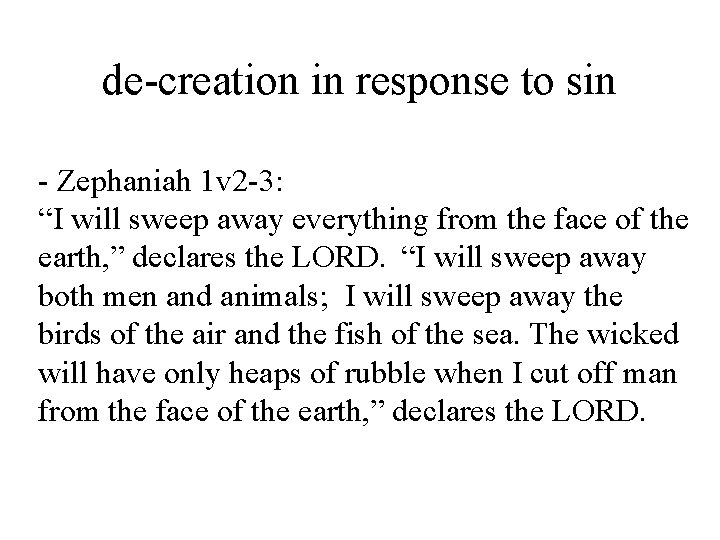 de-creation in response to sin

- Zephaniah 1v2-3:
“I will sweep away everything from the face of the earth,” declares the LORD. “I will sweep away both men and animals; I will sweep away the birds of the air and the fish of the sea. The wicked will have only heaps of rubble when I cut off man from the face of the earth,” declares the LORD.